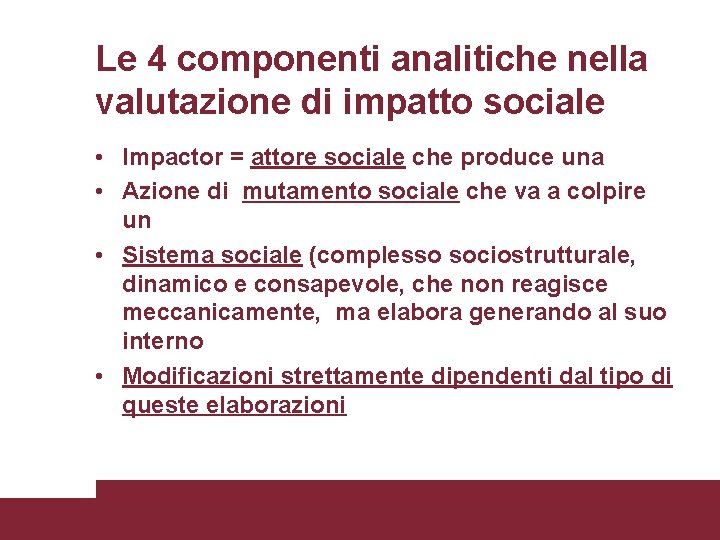 Le 4 componenti analitiche nella valutazione di impatto sociale

• Impactor = attore sociale che produce una
• Azione di mutamento sociale che va a colpire un
• Sistema sociale (complesso sociostrutturale, dinamico e consapevole, che non reagisce meccanicamente, ma elabora generando al suo interno
• Modificazioni strettamente dipendenti dal tipo di queste elaborazioni